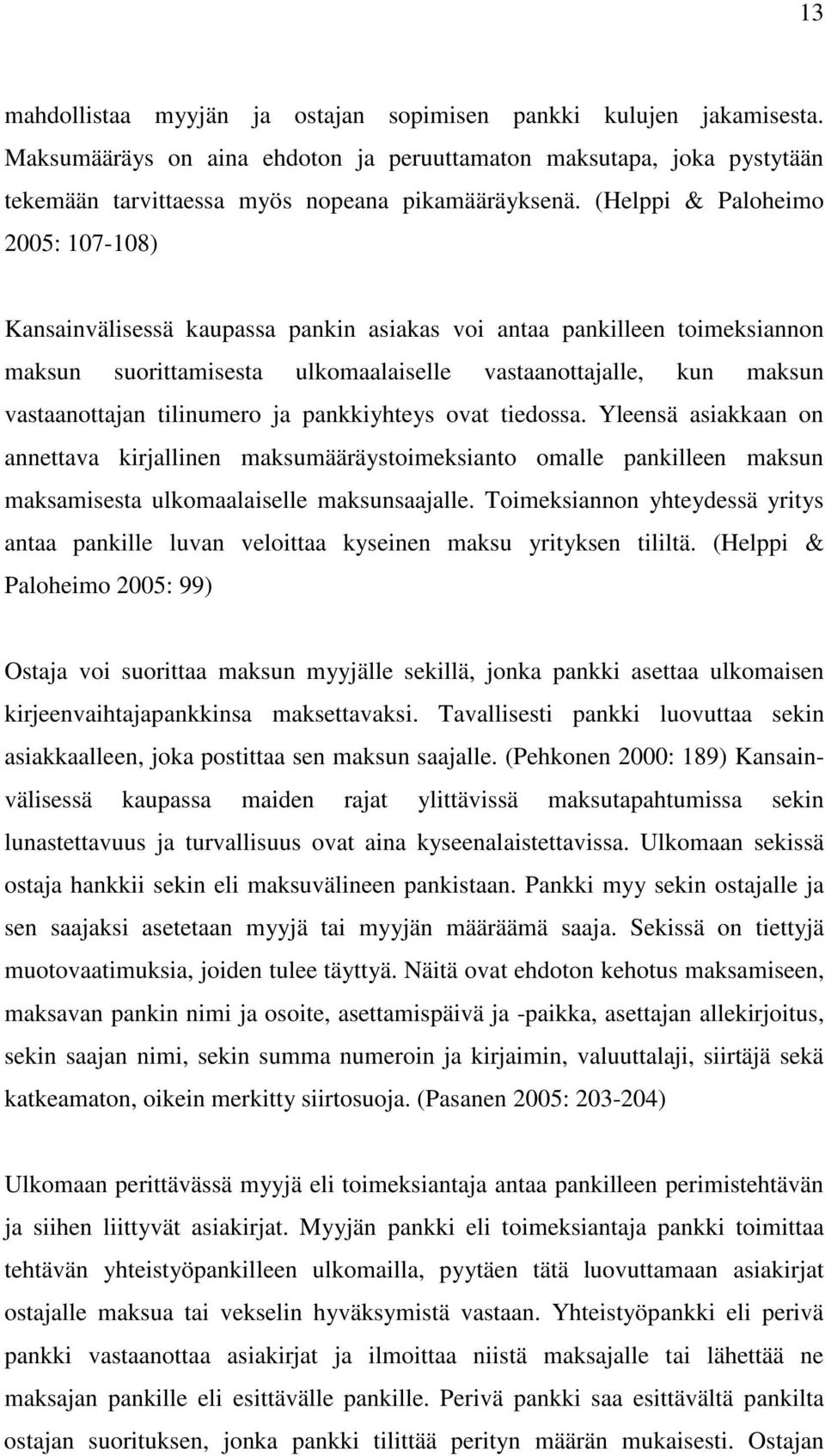 13

mahdollistaa myyjän ja ostajan sopimisen pankki kulujen jakamisesta. Maksumääräys on aina ehdoton ja peruuttamaton maksutapa, joka pystytään tekemään tarvittaessa myös nopeana pikamääräyksenä. (Helppi & Paloheimo 2005: 107-108)

Kansainvälisessä kaupassa pankin asiakas voi antaa pankilleen toimeksiannon maksun suorittamisesta ulkomaalaiselle vastaanottajalle, kun maksun vastaanottajan tilinumero ja pankkiyhteys ovat tiedossa. Yleensä asiakkaan on annettava kirjallinen maksumääräystoimeksianto omalle pankilleen maksun maksamisesta ulkomaalaiselle maksunsaajalle. Toimeksiannon yhteydessä yritys antaa pankille luvan veloittaa kyseinen maksu yrityksen tililtä. (Helppi & Paloheimo 2005: 99)

Ostaja voi suorittaa maksun myyjälle sekillä, jonka pankki asettaa ulkomaisen kirjeenvaihtajapankkinsa maksettavaksi. Tavallisesti pankki luovuttaa sekin asiakkaalleen, joka postittaa sen maksun saajalle. (Pehkonen 2000: 189) Kansainvälisessä kaupassa maiden rajat ylittävissä maksutapahtumissa sekin lunastettavuus ja turvallisuus ovat aina kyseenalaistettavissa. Ulkomaan sekissä ostaja hankkii sekin eli maksuvälineen pankistaan. Pankki myy sekin ostajalle ja sen saajaksi asetetaan myyjä tai myyjän määräämä saaja. Sekissä on tiettyjä muotovaatimuksia, joiden tulee täyttyä. Näitä ovat ehdoton kehotus maksamiseen, maksavan pankin nimi ja osoite, asettamispäivä ja -paikka, asettajan allekirjoitus, sekin saajan nimi, sekin summa numeroin ja kirjaimin, valuuttalaji, siirtäjä sekä katkeamaton, oikein merkitty siirtosuoja. (Pasanen 2005: 203-204)

Ulkomaan perittävässä myyjä eli toimeksiantaja antaa pankilleen perimistehtävän ja siihen liittyvät asiakirjat. Myyjän pankki eli toimeksiantaja pankki toimittaa tehtävän yhteistyöpankilleen ulkomailla, pyytäen tätä luovuttamaan asiakirjat ostajalle maksua tai vekselin hyväksymistä vastaan. Yhteistyöpankki eli perivä pankki vastaanottaa asiakirjat ja ilmoittaa niistä maksajalle tai lähettää ne maksajan pankille eli esittävälle pankille. Perivä pankki saa esittävältä pankilta ostajan suorituksen, jonka pankki tilittää perityn määrän mukaisesti. Ostajan